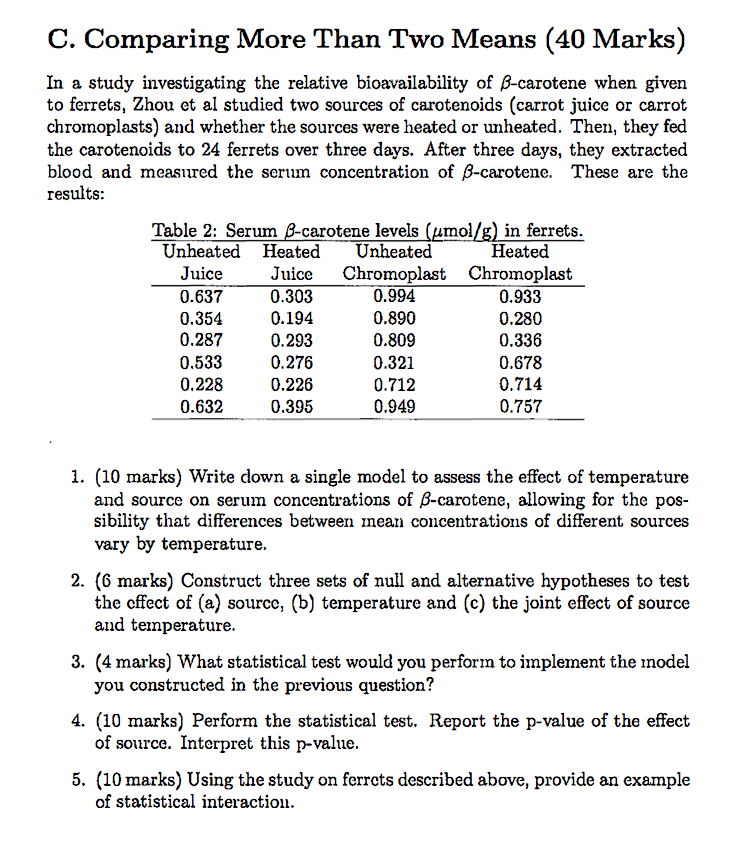 C. Comparing More Than Two Means (40 Marks)

In a study investigating the relative bioavailability of $\beta$-carotene when given to ferrets, Zhou et al studied two sources of carotenoids (carrot juice or carrot chromoplasts) and whether the sources were heated or unheated. Then, they fed the carotenoids to 24 ferrets over three days. After three days, they extracted blood and measured the serum concentration of $\beta$-carotene. These are the results:

Table 2: Serum $\beta$-carotene levels ($\mu$mol/g) in ferrets.

| Unheated Juice | Heated Juice | Unheated Chromoplast | Heated Chromoplast |
|---|---|---|---|
| 0.637 | 0.303 | 0.994 | 0.933 |
| 0.354 | 0.194 | 0.890 | 0.280 |
| 0.287 | 0.293 | 0.809 | 0.336 |
| 0.533 | 0.276 | 0.321 | 0.678 |
| 0.228 | 0.226 | 0.712 | 0.714 |
| 0.632 | 0.395 | 0.949 | 0.757 |

1. (10 marks) Write down a single model to assess the effect of temperature and source on serum concentrations of $\beta$-carotene, allowing for the possibility that differences between mean concentrations of different sources vary by temperature.

2. (6 marks) Construct three sets of null and alternative hypotheses to test the effect of (a) source, (b) temperature and (c) the joint effect of source and temperature.

3. (4 marks) What statistical test would you perform to implement the model you constructed in the previous question?

4. (10 marks) Perform the statistical test. Report the p-value of the effect of source. Interpret this p-value.

5. (10 marks) Using the study on ferrets described above, provide an example of statistical interaction.